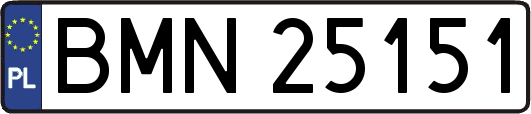 PL
BMN 25151